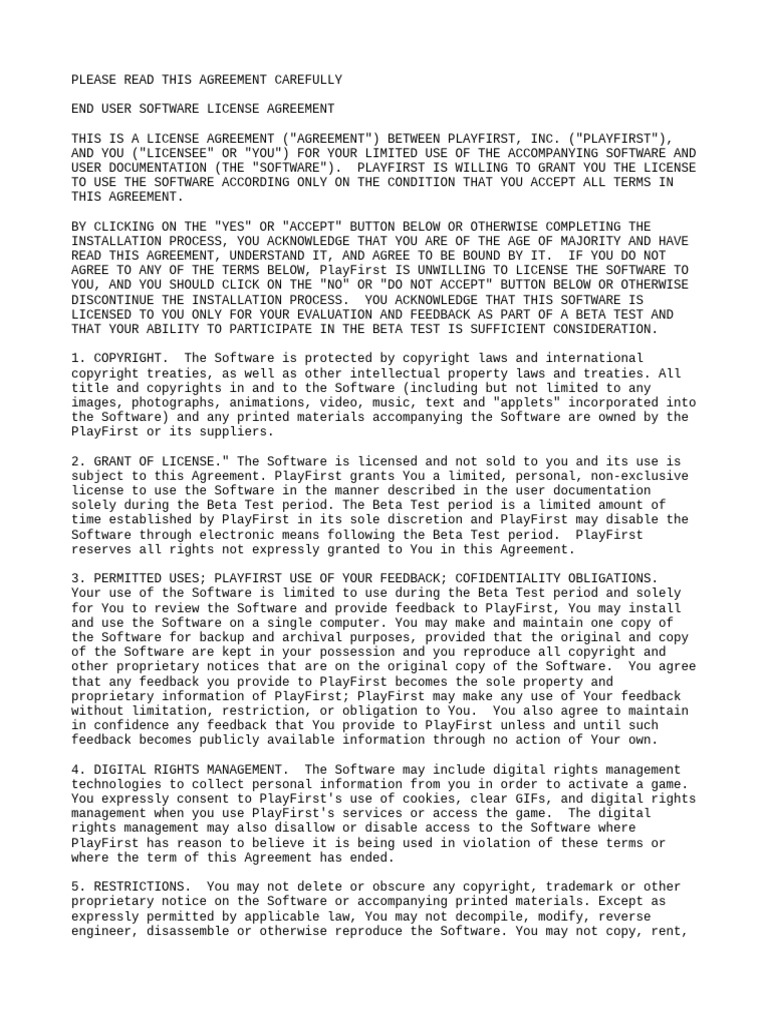 PLEASE READ THIS AGREEMENT CAREFULLY

END USER SOFTWARE LICENSE AGREEMENT

THIS IS A LICENSE AGREEMENT ("AGREEMENT") BETWEEN PLAYFIRST, INC. ("PLAYFIRST"), AND YOU ("LICENSEE" OR "YOU") FOR YOUR LIMITED USE OF THE ACCOMPANYING SOFTWARE AND USER DOCUMENTATION (THE "SOFTWARE"). PLAYFIRST IS WILLING TO GRANT YOU THE LICENSE TO USE THE SOFTWARE ACCORDING ONLY ON THE CONDITION THAT YOU ACCEPT ALL TERMS IN THIS AGREEMENT.

BY CLICKING ON THE "YES" OR "ACCEPT" BUTTON BELOW OR OTHERWISE COMPLETING THE INSTALLATION PROCESS, YOU ACKNOWLEDGE THAT YOU ARE OF THE AGE OF MAJORITY AND HAVE READ THIS AGREEMENT, UNDERSTAND IT, AND AGREE TO BE BOUND BY IT. IF YOU DO NOT AGREE TO ANY OF THE TERMS BELOW, PlayFirst IS UNWILLING TO LICENSE THE SOFTWARE TO YOU, AND YOU SHOULD CLICK ON THE "NO" OR "DO NOT ACCEPT" BUTTON BELOW OR OTHERWISE DISCONTINUE THE INSTALLATION PROCESS. YOU ACKNOWLEDGE THAT THIS SOFTWARE IS LICENSED TO YOU ONLY FOR YOUR EVALUATION AND FEEDBACK AS PART OF A BETA TEST AND THAT YOUR ABILITY TO PARTICIPATE IN THE BETA TEST IS SUFFICIENT CONSIDERATION.

1. COPYRIGHT. The Software is protected by copyright laws and international copyright treaties, as well as other intellectual property laws and treaties. All title and copyrights in and to the Software (including but not limited to any images, photographs, animations, video, music, text and "applets" incorporated into the Software) and any printed materials accompanying the Software are owned by the PlayFirst or its suppliers.

2. GRANT OF LICENSE." The Software is licensed and not sold to you and its use is subject to this Agreement. PlayFirst grants You a limited, personal, non-exclusive license to use the Software in the manner described in the user documentation solely during the Beta Test period. The Beta Test period is a limited amount of time established by PlayFirst in its sole discretion and PlayFirst may disable the Software through electronic means following the Beta Test period. PlayFirst reserves all rights not expressly granted to You in this Agreement.

3. PERMITTED USES; PLAYFIRST USE OF YOUR FEEDBACK; COFIDENTIALITY OBLIGATIONS. Your use of the Software is limited to use during the Beta Test period and solely for You to review the Software and provide feedback to PlayFirst, You may install and use the Software on a single computer. You may make and maintain one copy of the Software for backup and archival purposes, provided that the original and copy of the Software are kept in your possession and you reproduce all copyright and other proprietary notices that are on the original copy of the Software. You agree that any feedback you provide to PlayFirst becomes the sole property and proprietary information of PlayFirst; PlayFirst may make any use of Your feedback without limitation, restriction, or obligation to You. You also agree to maintain in confidence any feedback that You provide to PlayFirst unless and until such feedback becomes publicly available information through no action of Your own.

4. DIGITAL RIGHTS MANAGEMENT. The Software may include digital rights management technologies to collect personal information from you in order to activate a game. You expressly consent to PlayFirst's use of cookies, clear GIFs, and digital rights management when you use PlayFirst's services or access the game. The digital rights management may also disallow or disable access to the Software where PlayFirst has reason to believe it is being used in violation of these terms or where the term of this Agreement has ended.

5. RESTRICTIONS. You may not delete or obscure any copyright, trademark or other proprietary notice on the Software or accompanying printed materials. Except as expressly permitted by applicable law, You may not decompile, modify, reverse engineer, disassemble or otherwise reproduce the Software. You may not copy, rent,